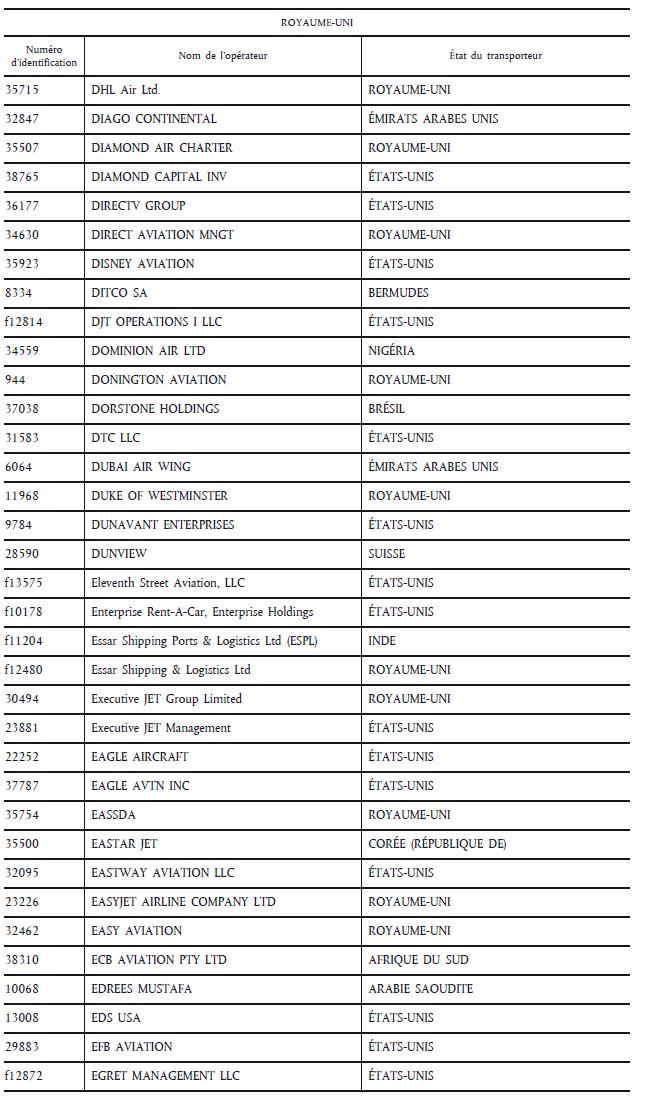 ROYAUME-UNI

| Numéro d'identification | Nom de l'opérateur | État du transporteur |
|---|---|---|
| 35715 | DHL Air Ltd. | ROYAUME-UNI |
| 32847 | DIAGO CONTINENTAL | ÉMIRATS ARABES UNIS |
| 35507 | DIAMOND AIR CHARTER | ROYAUME-UNI |
| 38765 | DIAMOND CAPITAL INV | ÉTATS-UNIS |
| 36177 | DIRECTV GROUP | ÉTATS-UNIS |
| 34630 | DIRECT AVIATION MNGT | ROYAUME-UNI |
| 35923 | DISNEY AVIATION | ÉTATS-UNIS |
| 8334 | DITCO SA | BERMUDES |
| f12814 | DJT OPERATIONS I LLC | ÉTATS-UNIS |
| 34559 | DOMINION AIR LTD | NIGÉRIA |
| 944 | DONINGTON AVIATION | ROYAUME-UNI |
| 37038 | DORSTONE HOLDINGS | BRÉSIL |
| 31583 | DTC LLC | ÉTATS-UNIS |
| 6064 | DUBAI AIR WING | ÉMIRATS ARABES UNIS |
| 11968 | DUKE OF WESTMINSTER | ROYAUME-UNI |
| 9784 | DUNAVANT ENTERPRISES | ÉTATS-UNIS |
| 28590 | DUNVIEW | SUISSE |
| f13575 | Eleventh Street Aviation, LLC | ÉTATS-UNIS |
| f10178 | Enterprise Rent-A-Car, Enterprise Holdings | ÉTATS-UNIS |
| f11204 | Essar Shipping Ports & Logistics Ltd (ESPL) | INDE |
| f12480 | Essar Shipping & Logistics Ltd | ROYAUME-UNI |
| 30494 | Executive JET Group Limited | ROYAUME-UNI |
| 23881 | Executive JET Management | ÉTATS-UNIS |
| 22252 | EAGLE AIRCRAFT | ÉTATS-UNIS |
| 37787 | EAGLE AVTN INC | ÉTATS-UNIS |
| 35754 | EASSDA | ROYAUME-UNI |
| 35500 | EASTAR JET | CORÉE (RÉPUBLIQUE DE) |
| 32095 | EASTWAY AVIATION LLC | ÉTATS-UNIS |
| 23226 | EASYJET AIRLINE COMPANY LTD | ROYAUME-UNI |
| 32462 | EASY AVIATION | ROYAUME-UNI |
| 38310 | ECB AVIATION PTY LTD | AFRIQUE DU SUD |
| 10068 | EDREES MUSTAFA | ARABIE SAOUDITE |
| 13008 | EDS USA | ÉTATS-UNIS |
| 29883 | EFB AVIATION | ÉTATS-UNIS |
| f12872 | EGRET MANAGEMENT LLC | ÉTATS-UNIS |